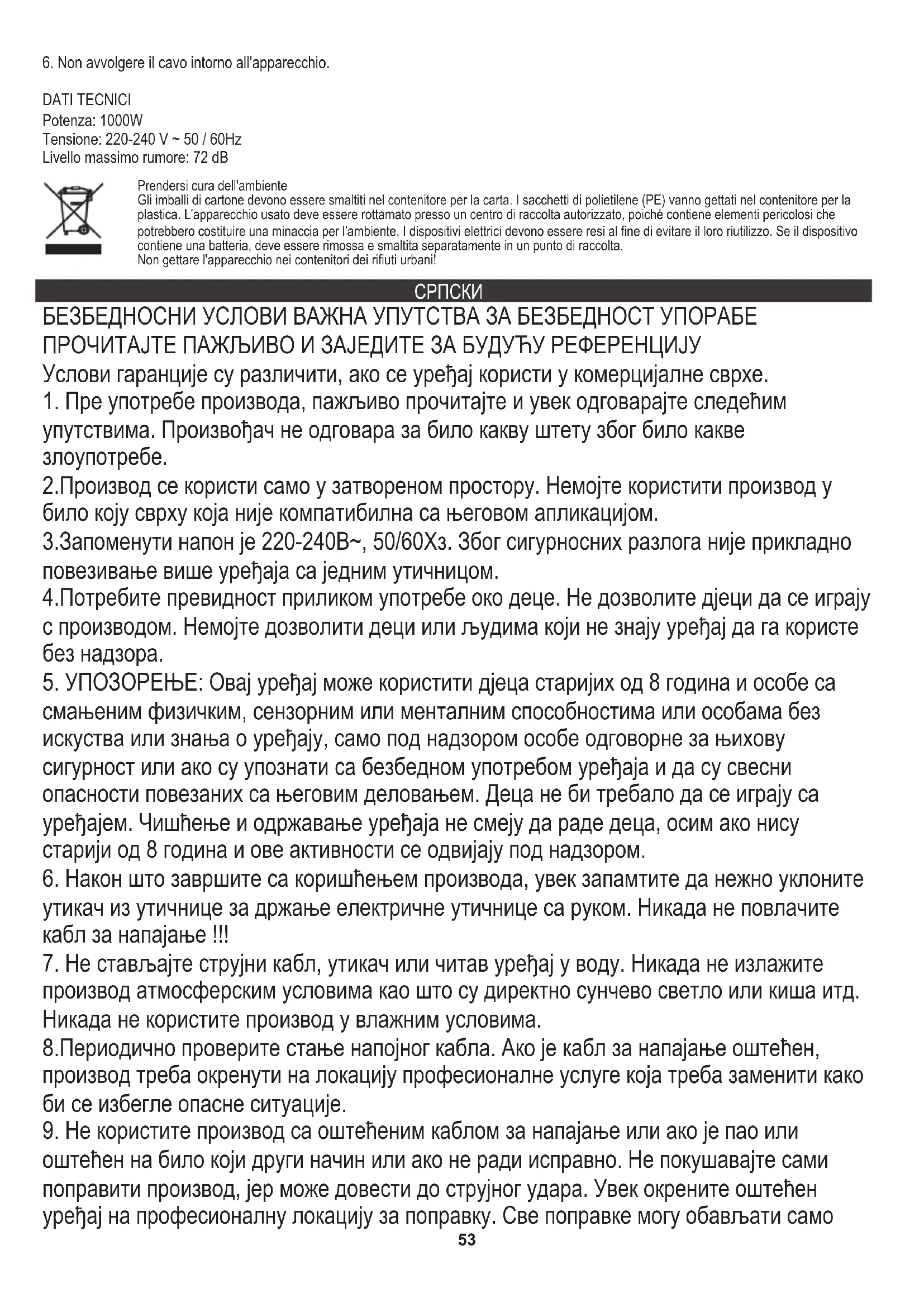 6. Non avvolgere il cavo intorno all'apparecchio.

DATI TECNICI
Potenza: 1000W
Tensione: 220-240 V ~ 50 / 60Hz
Livello massimo rumore: 72 dB

Prendersi cura dell'ambiente
Gli imballi di cartone devono essere smaltiti nel contenitore per la carta. I sacchetti di polietilene (PE) vanno gettati nel contenitore per la plastica. L'apparecchio usato deve essere rottamato presso un centro di raccolta autorizzato, poiché contiene elementi pericolosi che potrebbero costituire una minaccia per l'ambiente. I dispositivi elettrici devono essere resi al fine di evitare il loro riutilizzo. Se il dispositivo contiene una batteria, deve essere rimossa e smaltita separatamente in un punto di raccolta.
Non gettare l'apparecchio nei contenitori dei rifiuti urbani!

СРПСКИ

БЕЗБЕДНОСНИ УСЛОВИ ВАЖНА УПУТСТВА ЗА БЕЗБЕДНОСТ УПОРАБЕ ПРОЧИТАЈТЕ ПАЖЉИВО И ЗАЈЕДИТЕ ЗА БУДУЋУ РЕФЕРЕНЦИЈУ
Услови гаранције су различити, ако се уређај користи у комерцијалне сврхе.
1. Пре употребе производа, пажљиво прочитајте и увек одговарајте следећим упутствима. Произвођач не одговара за било какву штету због било какве злоупотребе.
2.Производ се користи само у затвореном простору. Немојте користити производ у било коју сврху која није компатибилна са његовом апликацијом.
3.Запоменути напон је 220-240В~, 50/60Хз. Због сигурносних разлога није прикладно повезивање више уређаја са једним утичницом.
4.Потребите превидност приликом употребе око деце. Не дозволите дјеци да се играју с производом. Немојте дозволити деци или људима који не знају уређај да га користе без надзора.
5. УПОЗОРЕЊЕ: Овај уређај може користити дјеца старијих од 8 година и особе са смањеним физичким, сензорним или менталним способностима или особама без искуства или знања о уређају, само под надзором особе одговорне за њихову сигурност или ако су упознати са безбедном употребом уређаја и да су свесни опасности повезаних са његовим деловањем. Деца не би требало да се играју са уређајем. Чишћење и одржавање уређаја не смеју да раде деца, осим ако нису старији од 8 година и ове активности се одвијају под надзором.
6. Након што завршите са коришћењем производа, увек запамтите да нежно уклоните утикач из утичнице за држање електричне утичнице са руком. Никада не повлачите кабл за напајање !!!
7. Не стављајте струјни кабл, утикач или читав уређај у воду. Никада не излажите производ атмосферским условима као што су директно сунчево светло или киша итд. Никада не користите производ у влажним условима.
8.Периодично проверите стање напојног кабла. Ако је кабл за напајање оштећен, производ треба окренути на локацију професионалне услуге која треба заменити како би се избегле опасне ситуације.
9. Не користите производ са оштећеним каблом за напајање или ако је пао или оштећен на било који други начин или ако не ради исправно. Не покушавајте сами поправити производ, јер може довести до струјног удара. Увек окрените оштећен уређај на професионалну локацију за поправку. Све поправке могу обављати само
53